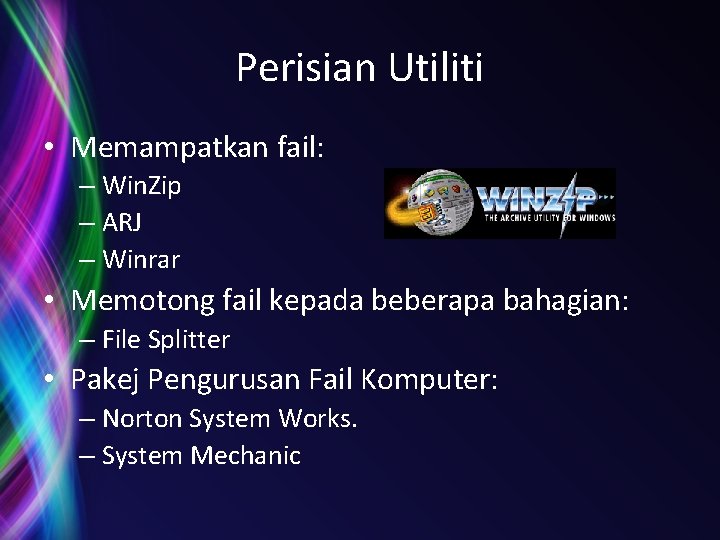 Perisian Utiliti

• Memampatkan fail:
– WinZip
– ARJ
– Winrar

WINZIP
THE ARCHIVE UTILITY FOR WINDOWS

• Memotong fail kepada beberapa bahagian:
– File Splitter
• Pakej Pengurusan Fail Komputer:
– Norton System Works.
– System Mechanic